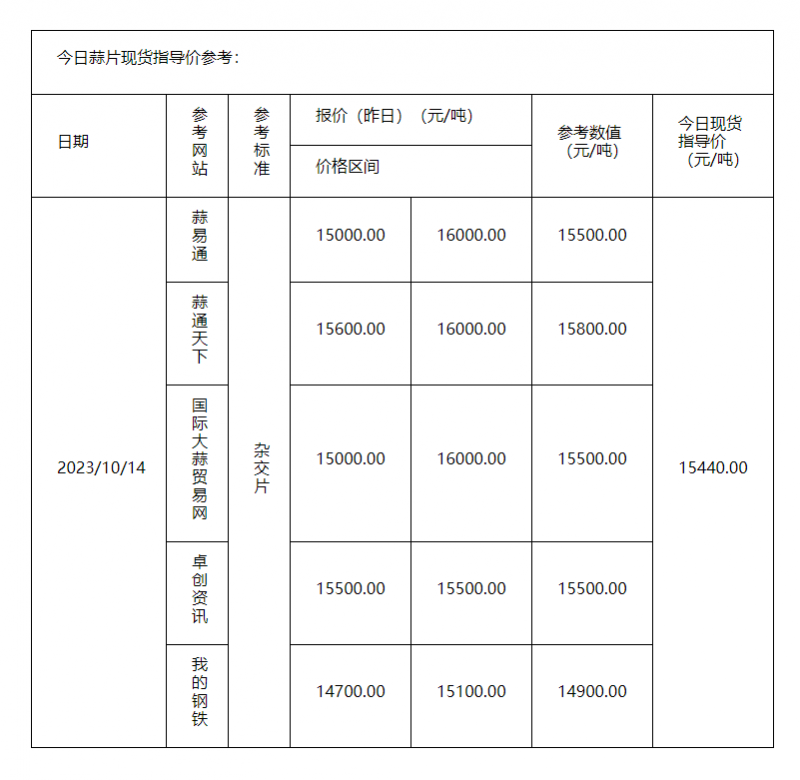 今日蒜片现货指导价参考：

| 日期 | 参考网站 | 参考标准 | 报价（昨日）（元/吨） 价格区间 | | 参考数值（元/吨） | 今日现货指导价（元/吨） |
|---|---|---|---|---|---|---|
| 2023/10/14 | 蒜易通 | 杂交片 | 15000.00 | 16000.00 | 15500.00 | 15440.00 |
| | 蒜通天下 | | 15600.00 | 16000.00 | 15800.00 | |
| | 国际大蒜贸易网 | | 15000.00 | 16000.00 | 15500.00 | |
| | 卓创资讯 | | 15500.00 | 15500.00 | 15500.00 | |
| | 我的钢铁 | | 14700.00 | 15100.00 | 14900.00 | |